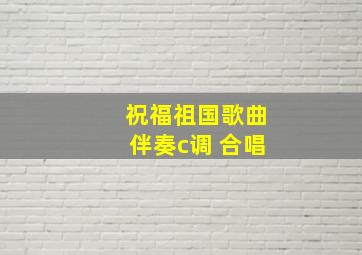 祝福祖国歌曲
伴奏c调 合唱